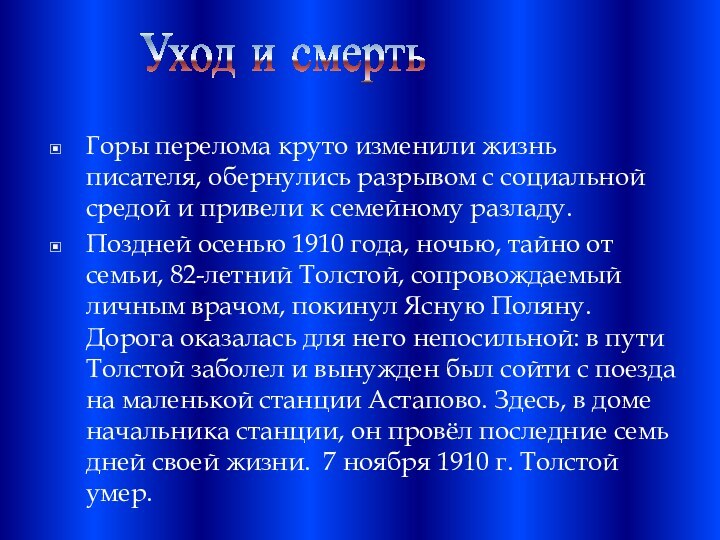 Уход и смерть

Горы перелома круто изменили жизнь писателя, обернулись разрывом с социальной средой и привели к семейному разладу.

Поздней осенью 1910 года, ночью, тайно от семьи, 82-летний Толстой, сопровождаемый личным врачом, покинул Ясную Поляну. Дорога оказалась для него непосильной: в пути Толстой заболел и вынужден был сойти с поезда на маленькой станции Астапово. Здесь, в доме начальника станции, он провёл последние семь дней своей жизни. 7 ноября 1910 г. Толстой умер.